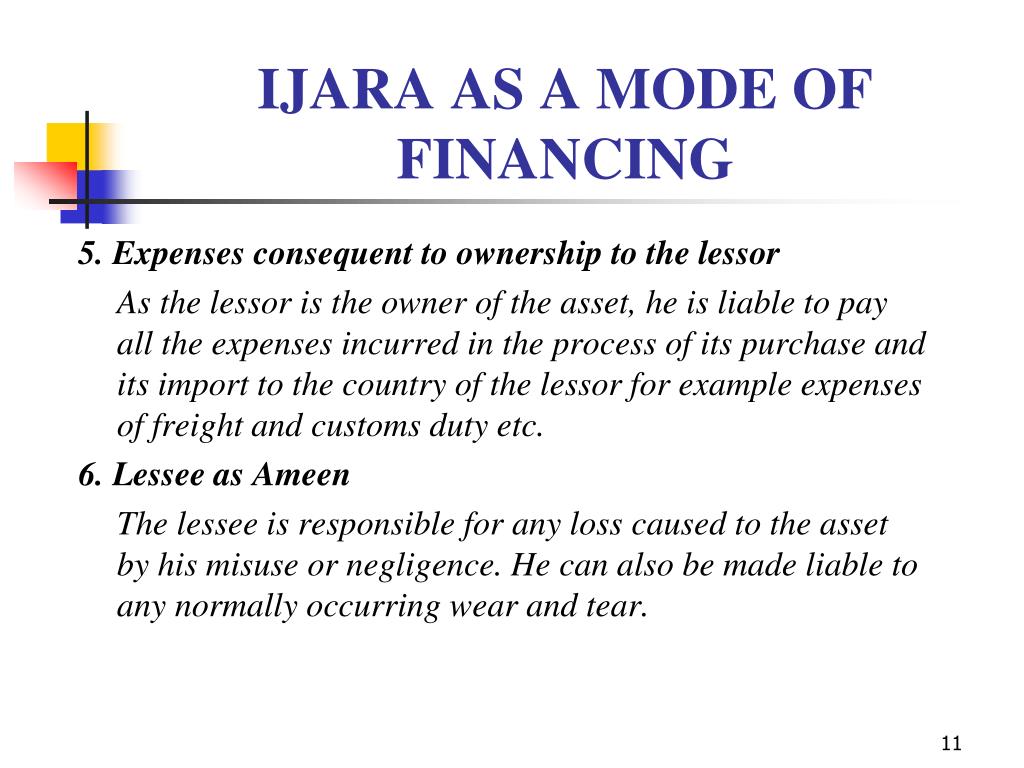 IJARA AS A MODE OF FINANCING

5. Expenses consequent to ownership to the lessor

As the lessor is the owner of the asset, he is liable to pay all the expenses incurred in the process of its purchase and its import to the country of the lessor for example expenses of freight and customs duty etc.

6. Lessee as Ameen

The lessee is responsible for any loss caused to the asset by his misuse or negligence. He can also be made liable to any normally occurring wear and tear.

11